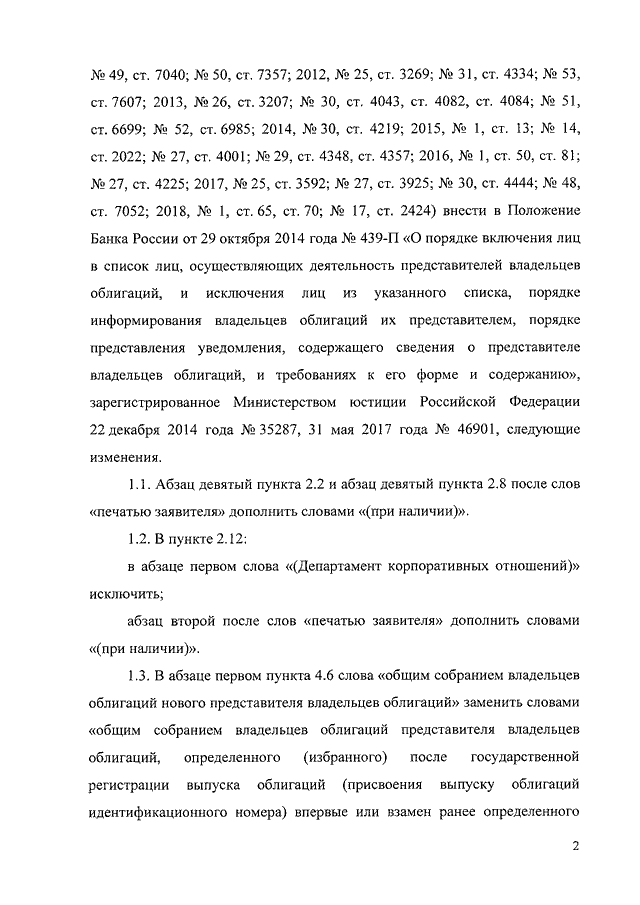 № 49, ст. 7040; № 50, ст. 7357; 2012, № 25, ст. 3269; № 31, ст. 4334; № 53, ст. 7607; 2013, № 26, ст. 3207; № 30, ст. 4043, ст. 4082, ст. 4084; № 51, ст. 6699; № 52, ст. 6985; 2014, № 30, ст. 4219; 2015, № 1, ст. 13; № 14, ст. 2022; № 27, ст. 4001; № 29, ст. 4348, ст. 4357; 2016, № 1, ст. 50, ст. 81; № 27, ст. 4225; 2017, № 25, ст. 3592; № 27, ст. 3925; № 30, ст. 4444; № 48, ст. 7052; 2018, № 1, ст. 65, ст. 70; № 17, ст. 2424) внести в Положение Банка России от 29 октября 2014 года № 439-П «О порядке включения лиц в список лиц, осуществляющих деятельность представителей владельцев облигаций, и исключения лиц из указанного списка, порядке информирования владельцев облигаций их представителем, порядке представления уведомления, содержащего сведения о представителе владельцев облигаций, и требованиях к его форме и содержанию», зарегистрированное Министерством юстиции Российской Федерации 22 декабря 2014 года № 35287, 31 мая 2017 года № 46901, следующие изменения.

1.1. Абзац девятый пункта 2.2 и абзац девятый пункта 2.8 после слов «печатью заявителя» дополнить словами «(при наличии)».

1.2. В пункте 2.12:

в абзаце первом слова «(Департамент корпоративных отношений)» исключить;

абзац второй после слов «печатью заявителя» дополнить словами «(при наличии)».

1.3. В абзаце первом пункта 4.6 слова «общим собранием владельцев облигаций нового представителя владельцев облигаций» заменить словами «общим собранием владельцев облигаций представителя владельцев облигаций, определенного (избранного) после государственной регистрации выпуска облигаций (присвоения выпуску облигаций идентификационного номера) впервые или взамен ранее определенного

2